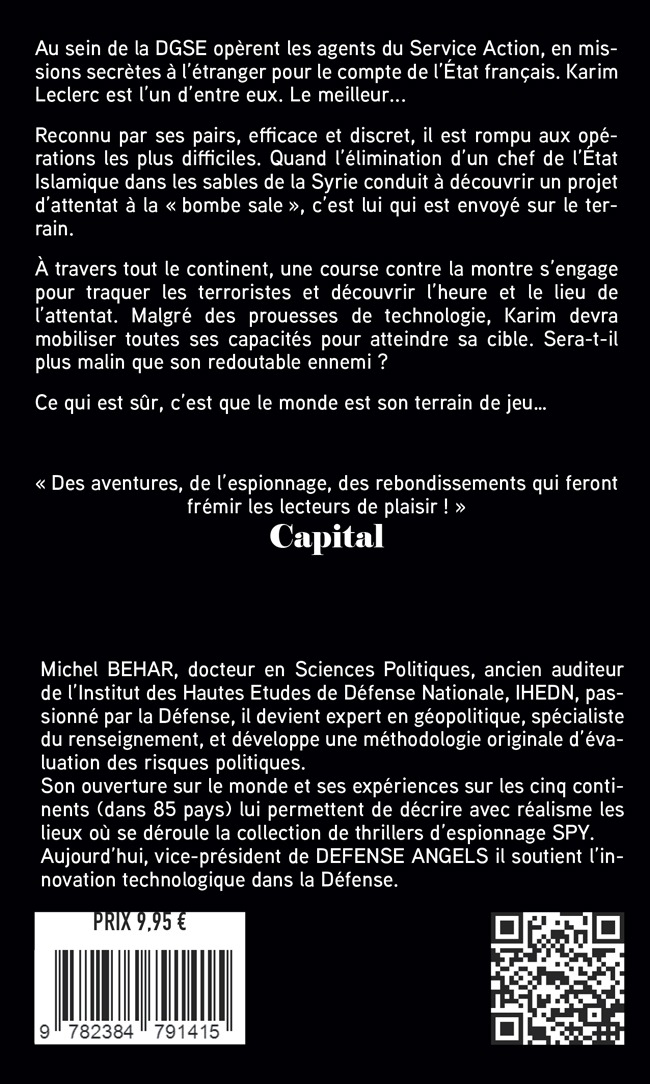 Au sein de la DGSE opèrent les agents du Service Action, en missions secrètes à l'étranger pour le compte de l'État français. Karim Leclerc est l'un d'entre eux. Le meilleur…

Reconnu par ses pairs, efficace et discret, il est rompu aux opérations les plus difficiles. Quand l'élimination d'un chef de l'État Islamique dans les sables de la Syrie conduit à découvrir un projet d'attentat à la « bombe sale », c'est lui qui est envoyé sur le terrain.

À travers tout le continent, une course contre la montre s'engage pour traquer les terroristes et découvrir l'heure et le lieu de l'attentat. Malgré des prouesses de technologie, Karim devra mobiliser toutes ses capacités pour atteindre sa cible. Sera-t-il plus malin que son redoutable ennemi ?

Ce qui est sûr, c'est que le monde est son terrain de jeu…

« Des aventures, de l'espionnage, des rebondissements qui feront frémir les lecteurs de plaisir ! »
Capital

Michel BEHAR, docteur en Sciences Politiques, ancien auditeur de l'Institut des Hautes Etudes de Défense Nationale, IHEDN, passionné par la Défense, il devient expert en géopolitique, spécialiste du renseignement, et développe une méthodologie originale d'évaluation des risques politiques.
Son ouverture sur le monde et ses expériences sur les cinq continents (dans 85 pays) lui permettent de décrire avec réalisme les lieux où se déroule la collection de thrillers d'espionnage SPY.
Aujourd'hui, vice-président de DEFENSE ANGELS il soutient l'innovation technologique dans la Défense.

PRIX 9,95 €

9 782384 791415